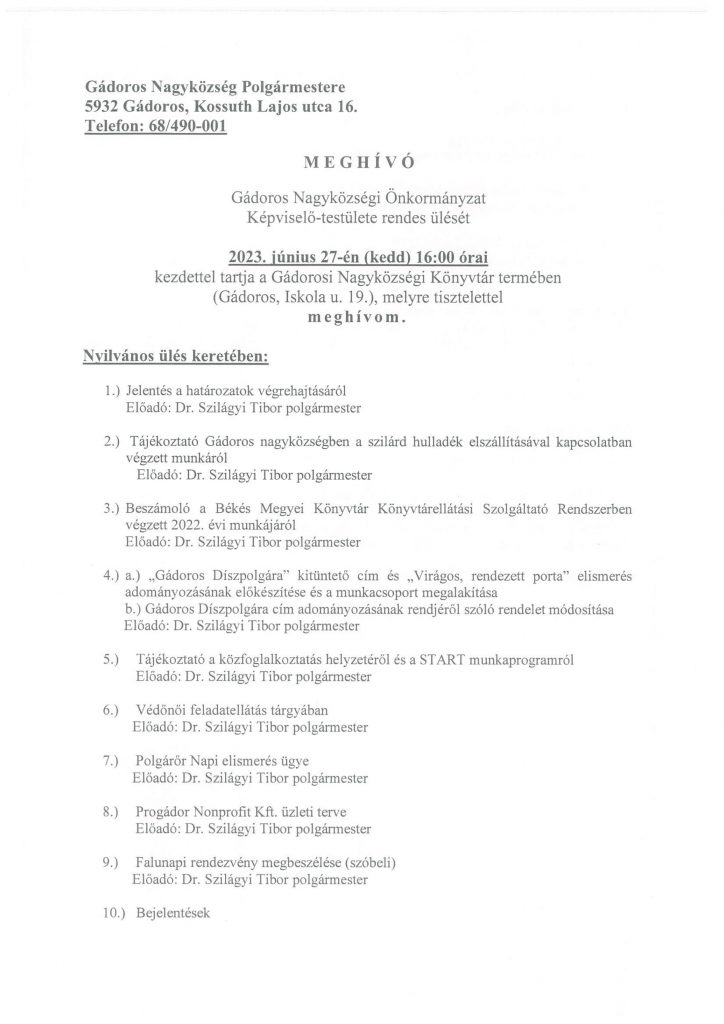 Gádoros Nagyközség Polgármestere
5932 Gádoros, Kossuth Lajos utca 16.
Telefon: 68/490-001

MEGHÍVÓ

Gádoros Nagyközségi Önkormányzat
Képviselő-testülete rendes ülését

2023. június 27-én (kedd) 16:00 órai
kezdettel tartja a Gádorosi Nagyközségi Könyvtár termében
(Gádoros, Iskola u. 19.), melyre tisztelettel
meghívom.

Nyilvános ülés keretében:

1.) Jelentés a határozatok végrehajtásáról
Előadó: Dr. Szilágyi Tibor polgármester

2.) Tájékoztató Gádoros nagyközségben a szilárd hulladék elszállításával kapcsolatban végzett munkáról
Előadó: Dr. Szilágyi Tibor polgármester

3.) Beszámoló a Békés Megyei Könyvtár Könyvtárellátási Szolgáltató Rendszerben végzett 2022. évi munkájáról
Előadó: Dr. Szilágyi Tibor polgármester

4.) a.) „Gádoros Díszpolgára" kitüntető cím és „Virágos, rendezett porta" elismerés adományozásának előkészítése és a munkacsoport megalakítása
b.) Gádoros Díszpolgára cím adományozásának rendjéről szóló rendelet módosítása
Előadó: Dr. Szilágyi Tibor polgármester

5.) Tájékoztató a közfoglalkoztatás helyzetéről és a START munkaprogramról
Előadó: Dr. Szilágyi Tibor polgármester

6.) Védőnői feladatellátás tárgyában
Előadó: Dr. Szilágyi Tibor polgármester

7.) Polgárőr Napi elismerés ügye
Előadó: Dr. Szilágyi Tibor polgármester

8.) Progádor Nonprofit Kft. üzleti terve
Előadó: Dr. Szilágyi Tibor polgármester

9.) Falunapi rendezvény megbeszélése (szóbeli)
Előadó: Dr. Szilágyi Tibor polgármester

10.) Bejelentések